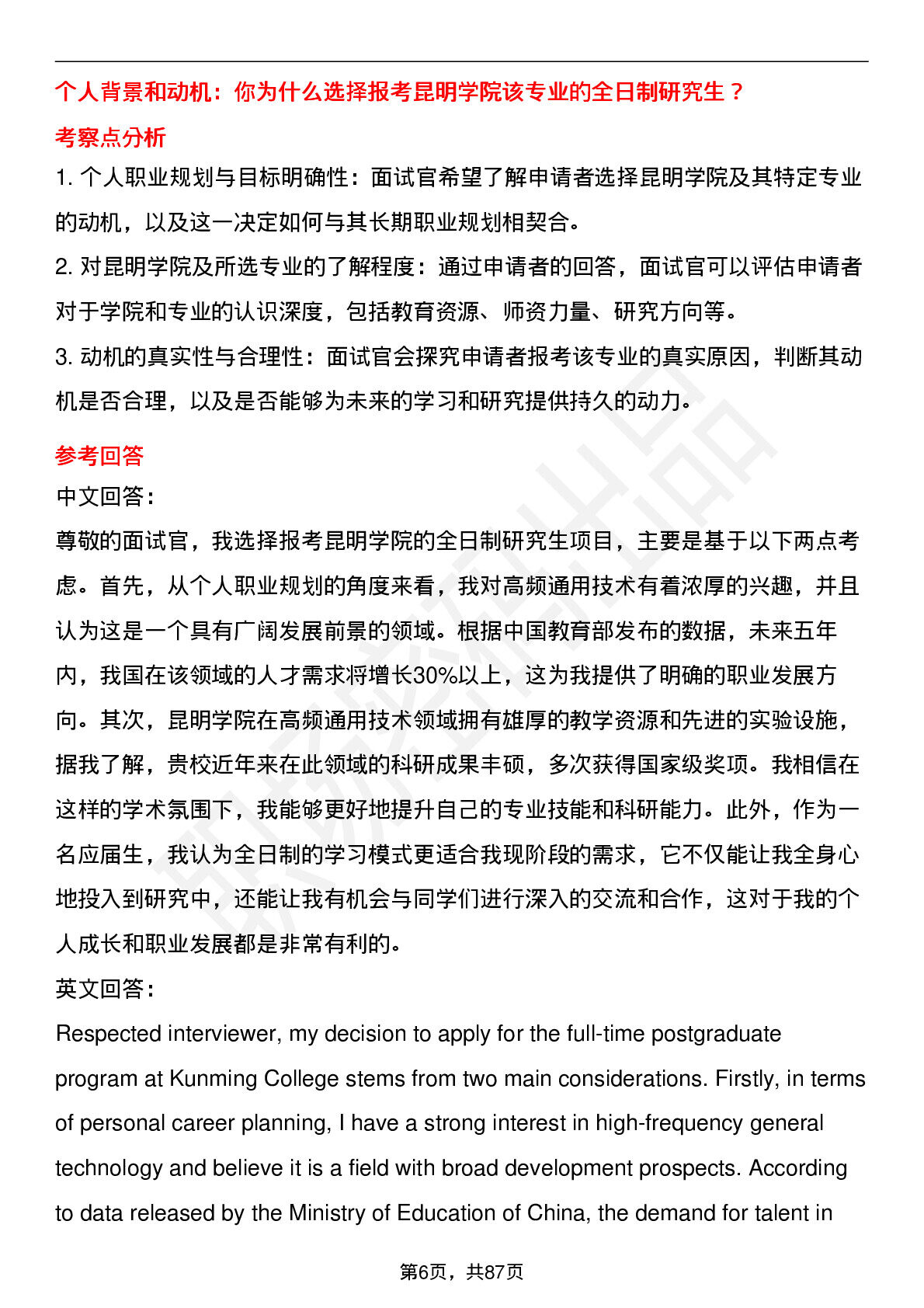 个人背景和动机：你为什么选择报考昆明学院该专业的全日制研究生？

考察点分析

1. 个人职业规划与目标明确性：面试官希望了解申请者选择昆明学院及其特定专业的动机，以及这一决定如何与其长期职业规划相契合。

2. 对昆明学院及所选专业的了解程度：通过申请者的回答，面试官可以评估申请者对于学院和专业的认识深度，包括教育资源、师资力量、研究方向等。

3. 动机的真实性与合理性：面试官会探究申请者报考该专业的真实原因，判断其动机是否合理，以及是否能够为未来的学习和研究提供持久的动力。

参考回答

中文回答：

尊敬的面试官，我选择报考昆明学院的全日制研究生项目，主要是基于以下两点考虑。首先，从个人职业规划的角度来看，我对高频通用技术有着浓厚的兴趣，并且认为这是一个具有广阔发展前景的领域。根据中国教育部发布的数据，未来五年内，我国在该领域的人才需求将增长30%以上，这为我提供了明确的职业发展方向。其次，昆明学院在高频通用技术领域拥有雄厚的教学资源和先进的实验设施，据我了解，贵校近年来在此领域的科研成果丰硕，多次获得国家级奖项。我相信在这样的学术氛围下，我能够更好地提升自己的专业技能和科研能力。此外，作为一名应届生，我认为全日制的学习模式更适合我现阶段的需求，它不仅能让我全身心地投入到研究中，还能让我有机会与同学们进行深入的交流和合作，这对于我的个人成长和职业发展都是非常有利的。

英文回答：

Respected interviewer, my decision to apply for the full-time postgraduate program at Kunming College stems from two main considerations. Firstly, in terms of personal career planning, I have a strong interest in high-frequency general technology and believe it is a field with broad development prospects. According to data released by the Ministry of Education of China, the demand for talent in

第6页，共87页